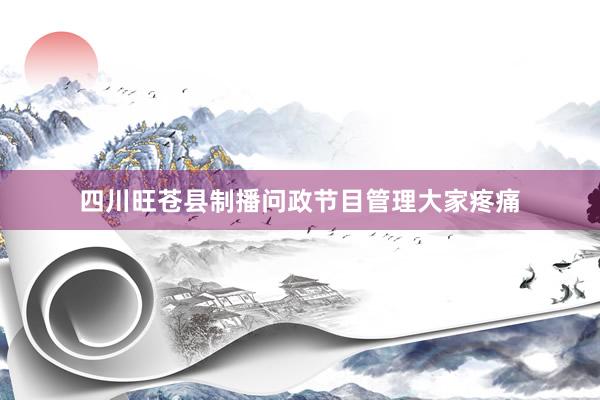 四川旺苍县制播问政节目管理大家疼痛